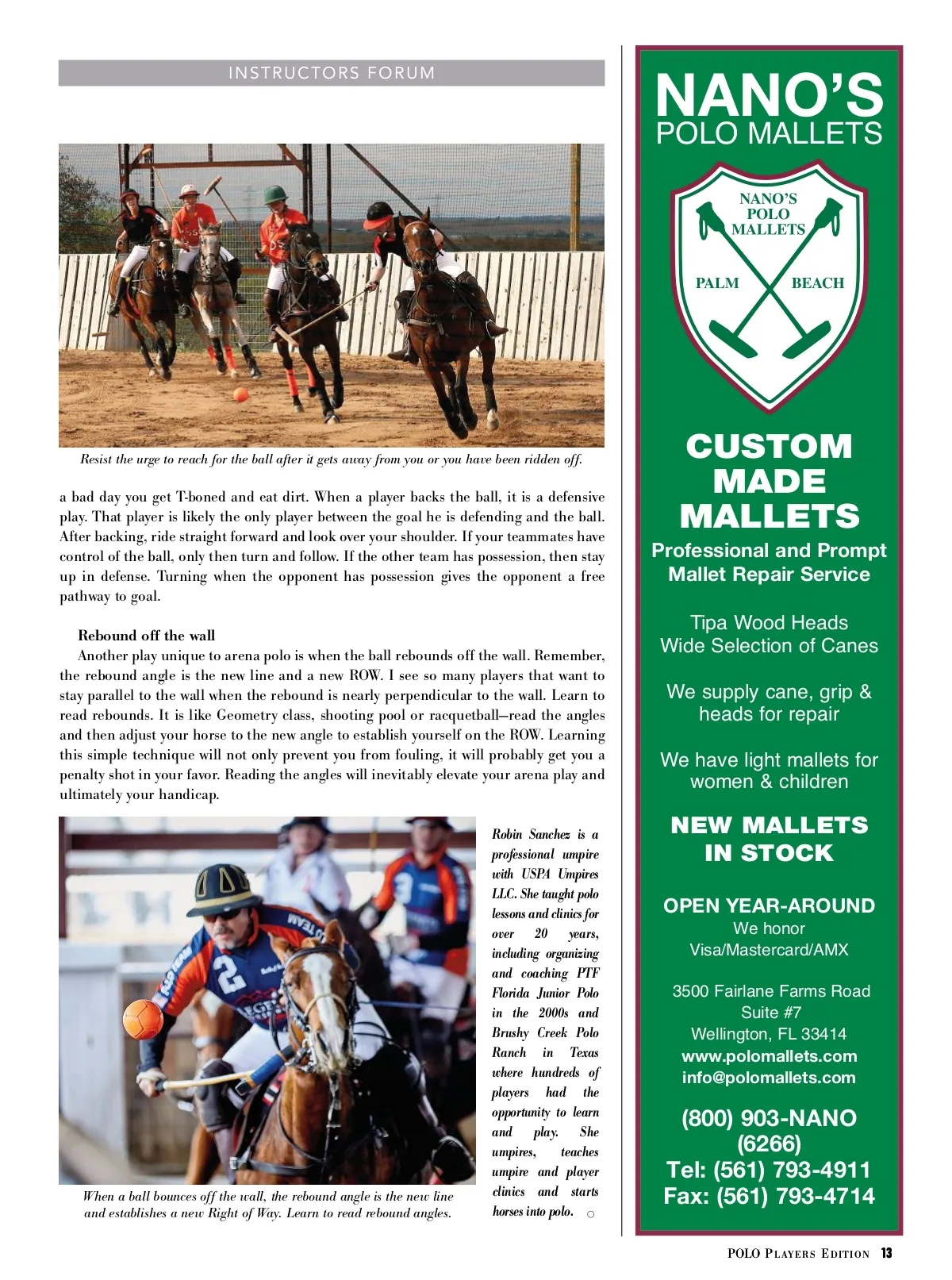 INSTRUCTORS FORUM

Resist the urge to reach for the ball after it gets away from you or you have been ridden off.

a bad day you get T-boned and eat dirt. When a player backs the ball, it is a defensive play. That player is likely the only player between the goal he is defending and the ball. After backing, ride straight forward and look over your shoulder. If your teammates have control of the ball, only then turn and follow. If the other team has possession, then stay up in defense. Turning when the opponent has possession gives the opponent a free pathway to goal.

Rebound off the wall

Another play unique to arena polo is when the ball rebounds off the wall. Remember, the rebound angle is the new line and a new ROW. I see so many players that want to stay parallel to the wall when the rebound is nearly perpendicular to the wall. Learn to read rebounds. It is like Geometry class, shooting pool or racquetball—read the angles and then adjust your horse to the new angle to establish yourself on the ROW. Learning this simple technique will not only prevent you from fouling, it will probably get you a penalty shot in your favor. Reading the angles will inevitably elevate your arena play and ultimately your handicap.

When a ball bounces off the wall, the rebound angle is the new line and establishes a new Right of Way. Learn to read rebound angles.

Robin Sanchez is a professional umpire with USPA Umpires LLC. She taught polo lessons and clinics for over 20 years, including organizing and coaching PTF Florida Junior Polo in the 2000s and Brushy Creek Polo Ranch in Texas where hundreds of players had the opportunity to learn and play. She umpires, teaches umpire and player clinics and starts horses into polo.

NANO'S
POLO MALLETS

NANO'S
POLO
MALLETS
PALM BEACH

CUSTOM MADE MALLETS
Professional and Prompt Mallet Repair Service

Tipa Wood Heads
Wide Selection of Canes

We supply cane, grip & heads for repair

We have light mallets for women & children

NEW MALLETS IN STOCK

OPEN YEAR-AROUND
We honor
Visa/Mastercard/AMX

3500 Fairlane Farms Road
Suite #7
Wellington, FL 33414
www.polomallets.com
info@polomallets.com

(800) 903-NANO
(6266)
Tel: (561) 793-4911
Fax: (561) 793-4714

POLO PLAYERS EDITION 13